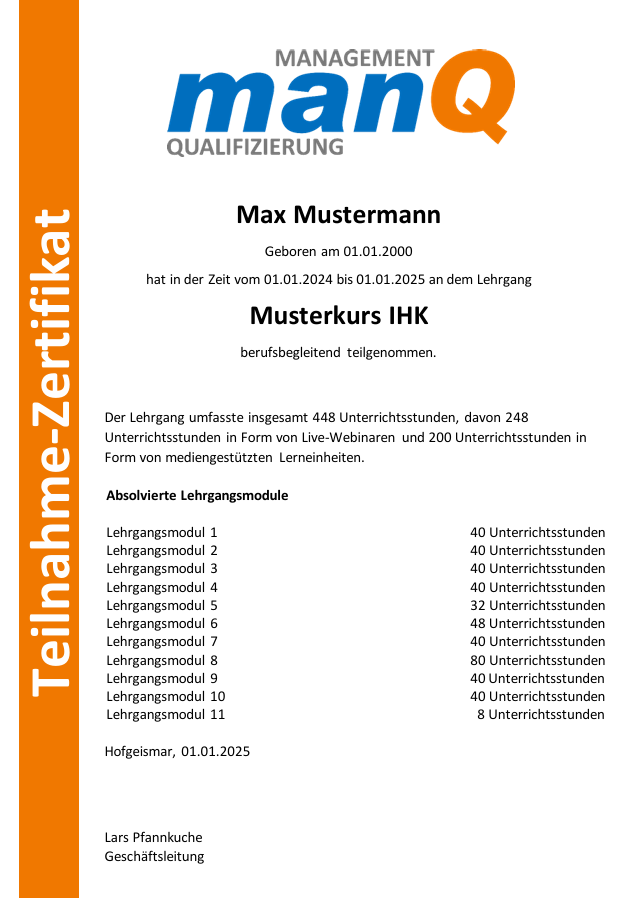 Teilnahme-Zertifikat

MANAGEMENT
manQ
QUALIFIZIERUNG

Max Mustermann

Geboren am 01.01.2000

hat in der Zeit vom 01.01.2024 bis 01.01.2025 an dem Lehrgang

Musterkurs IHK

berufsbegleitend teilgenommen.

Der Lehrgang umfasste insgesamt 448 Unterrichtsstunden, davon 248 Unterrichtsstunden in Form von Live-Webinaren und 200 Unterrichtsstunden in Form von mediengestützten Lerneinheiten.

Absolvierte Lehrgangsmodule

| | |
|---|---|
| Lehrgangsmodul 1 | 40 Unterrichtsstunden |
| Lehrgangsmodul 2 | 40 Unterrichtsstunden |
| Lehrgangsmodul 3 | 40 Unterrichtsstunden |
| Lehrgangsmodul 4 | 40 Unterrichtsstunden |
| Lehrgangsmodul 5 | 32 Unterrichtsstunden |
| Lehrgangsmodul 6 | 48 Unterrichtsstunden |
| Lehrgangsmodul 7 | 40 Unterrichtsstunden |
| Lehrgangsmodul 8 | 80 Unterrichtsstunden |
| Lehrgangsmodul 9 | 40 Unterrichtsstunden |
| Lehrgangsmodul 10 | 40 Unterrichtsstunden |
| Lehrgangsmodul 11 | 8 Unterrichtsstunden |

Hofgeismar, 01.01.2025

Lars Pfannkuche
Geschäftsleitung